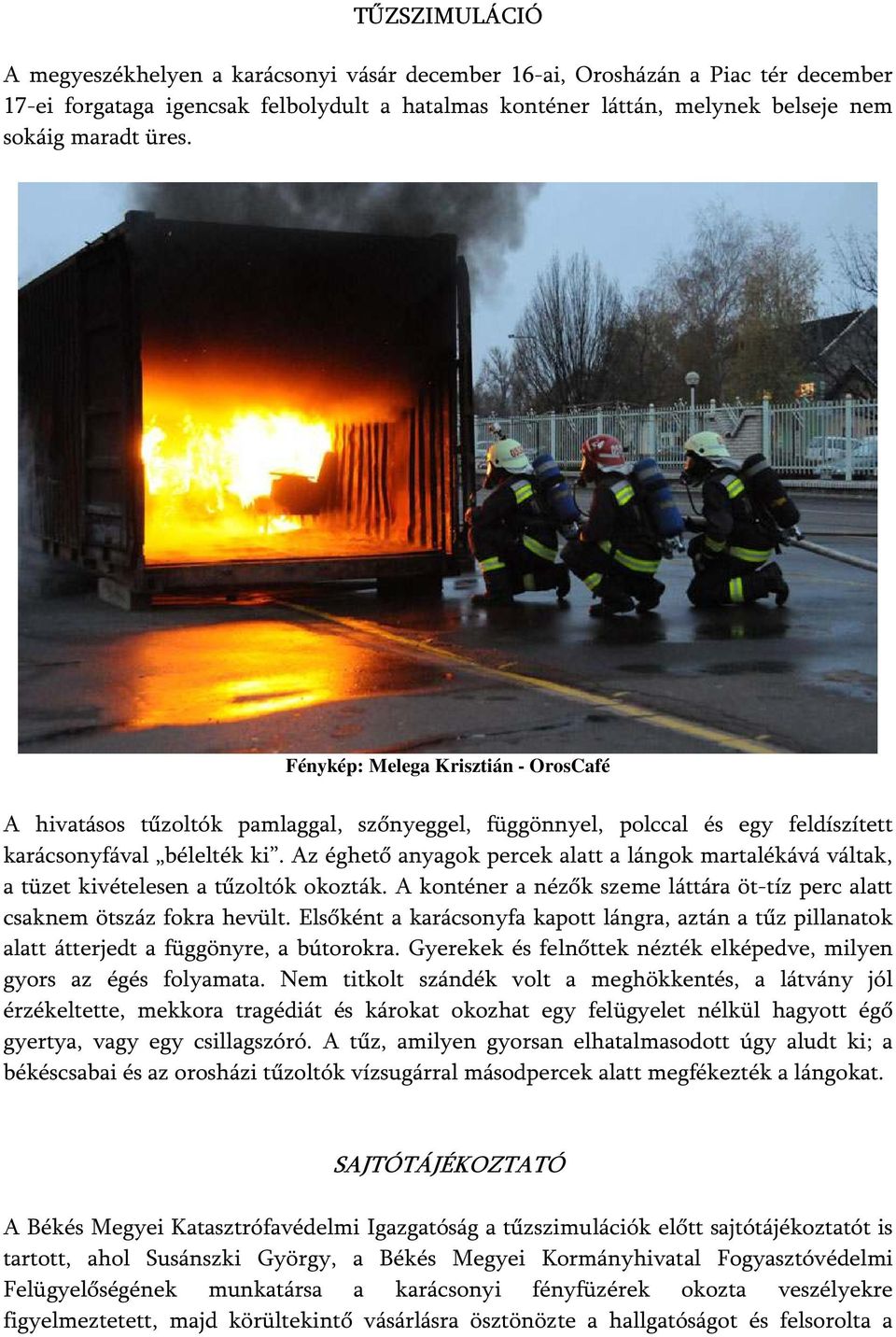 TŰZSZIMULÁCIÓ

A megyeszékhelyen a karácsonyi vásár december 16-ai, Orosházán a Piac tér december 17-ei forgataga igencsak felbolydult a hatalmas konténer láttán, melynek belseje nem sokáig maradt üres.

Fénykép: Melega Krisztián - OrosCafé

A hivatásos tűzoltók pamlaggal, szőnyeggel, függönnyel, polccal és egy feldíszített karácsonyfával „bélelték ki”. Az éghető anyagok percek alatt a lángok martalékává váltak, a tüzet kivételesen a tűzoltók okozták. A konténer a nézők szeme láttára öt-tíz perc alatt csaknem ötszáz fokra hevült. Elsőként a karácsonyfa kapott lángra, aztán a tűz pillanatok alatt átterjedt a függönyre, a bútorokra. Gyerekek és felnőttek nézték elképedve, milyen gyors az égés folyamata. Nem titkolt szándék volt a meghökkentés, a látvány jól érzékeltette, mekkora tragédiát és károkat okozhat egy felügyelet nélkül hagyott égő gyertya, vagy egy csillagszóró. A tűz, amilyen gyorsan elhatalmasodott úgy aludt ki; a békéscsabai és az orosházi tűzoltók vízsugárral másodpercek alatt megfékezték a lángokat.

SAJTÓTÁJÉKOZTATÓ

A Békés Megyei Katasztrófavédelmi Igazgatóság a tűzszimulációk előtt sajtótájékoztatót is tartott, ahol Susánszki György, a Békés Megyei Kormányhivatal Fogyasztóvédelmi Felügyelőségének munkatársa a karácsonyi fényfüzérek okozta veszélyekre figyelmeztetett, majd körültekintő vásárlásra ösztönözte a hallgatóságot és felsorolta a